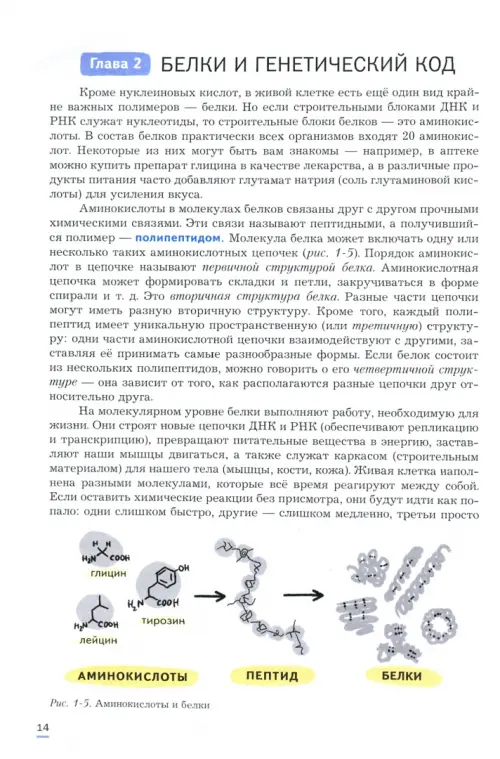 Глава 2 БЕЛКИ И ГЕНЕТИЧЕСКИЙ КОД

Кроме нуклеиновых кислот, в живой клетке есть ещё один вид крайне важных полимеров — белки. Но если строительными блоками ДНК и РНК служат нуклеотиды, то строительные блоки белков — это аминокислоты. В состав белков практически всех организмов входят 20 аминокислот. Некоторые из них могут быть вам знакомы — например, в аптеке можно купить препарат глицина в качестве лекарства, а в различные продукты питания часто добавляют глутамат натрия (соль глутаминовой кислоты) для усиления вкуса.

Аминокислоты в молекулах белков связаны друг с другом прочными химическими связями. Эти связи называют пептидными, а получившийся полимер — полипептидом. Молекула белка может включать одну или несколько таких аминокислотных цепочек (рис. 1-5). Порядок аминокислот в цепочке называют первичной структурой белка. Аминокислотная цепочка может формировать складки и петли, закручиваться в форме спирали и т. д. Это вторичная структура белка. Разные части цепочки могут иметь разную вторичную структуру. Кроме того, каждый полипептид имеет уникальную пространственную (или третичную) структуру: одни части аминокислотной цепочки взаимодействуют с другими, заставляя её принимать самые разнообразные формы. Если белок состоит из нескольких полипептидов, можно говорить о его четвертичной структуре — она зависит от того, как располагаются разные цепочки друг относительно друга.

На молекулярном уровне белки выполняют работу, необходимую для жизни. Они строят новые цепочки ДНК и РНК (обеспечивают репликацию и транскрипцию), превращают питательные вещества в энергию, заставляют наши мышцы двигаться, а также служат каркасом (строительным материалом) для нашего тела (мышцы, кости, кожа). Живая клетка наполнена разными молекулами, которые всё время реагируют между собой. Если оставить химические реакции без присмотра, они будут идти как попало: одни слишком быстро, другие — слишком медленно, третьи просто

$H_2N$ COOH
глицин
OH
$H_2N$ COOH
тирозин
$H_2N$ COOH
лейцин

АМИНОКИСЛОТЫ
ПЕПТИД
БЕЛКИ

Рис. 1-5. Аминокислоты и белки

14